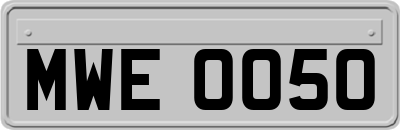 MWE 0050